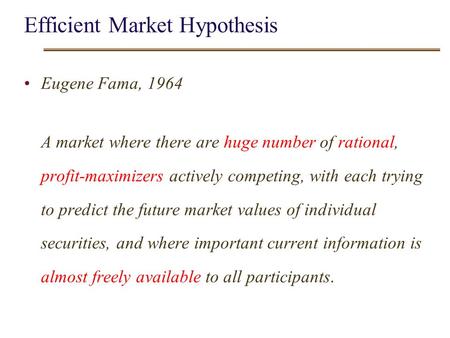 Efficient Market Hypothesis

• Eugene Fama, 1964

A market where there are huge number of rational, profit-maximizers actively competing, with each trying to predict the future market values of individual securities, and where important current information is almost freely available to all participants.